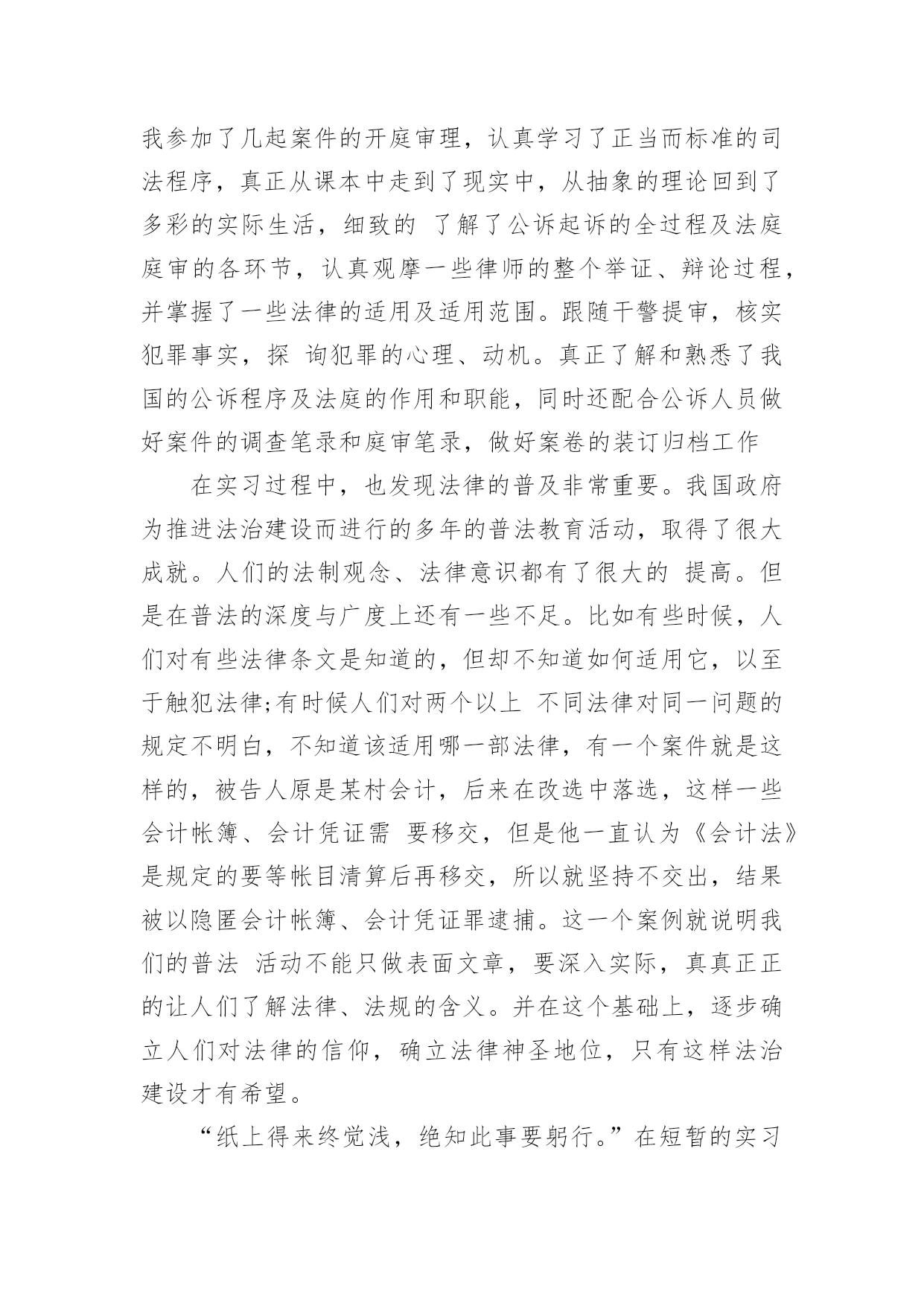 我参加了几起案件的开庭审理，认真学习了正当而标准的司法程序，真正从课本中走到了现实中，从抽象的理论回到了多彩的实际生活，细致的 了解了公诉起诉的全过程及法庭庭审的各环节，认真观摩一些律师的整个举证、辩论过程，并掌握了一些法律的适用及适用范围。跟随干警提审，核实犯罪事实，探 询犯罪的心理、动机。真正了解和熟悉了我国的公诉程序及法庭的作用和职能，同时还配合公诉人员做好案件的调查笔录和庭审笔录，做好案卷的装订归档工作

在实习过程中，也发现法律的普及非常重要。我国政府为推进法治建设而进行的多年的普法教育活动，取得了很大成就。人们的法制观念、法律意识都有了很大的 提高。但是在普法的深度与广度上还有一些不足。比如有些时候，人们对有些法律条文是知道的，但却不知道如何适用它，以至于触犯法律;有时候人们对两个以上 不同法律对同一问题的规定不明白，不知道该适用哪一部法律，有一个案件就是这样的，被告人原是某村会计，后来在改选中落选，这样一些会计帐簿、会计凭证需 要移交，但是他一直认为《会计法》是规定的要等帐目清算后再移交，所以就坚持不交出，结果被以隐匿会计帐簿、会计凭证罪逮捕。这一个案例就说明我们的普法 活动不能只做表面文章，要深入实际，真真正正的让人们了解法律、法规的含义。并在这个基础上，逐步确立人们对法律的信仰，确立法律神圣地位，只有这样法治建设才有希望。

“纸上得来终觉浅，绝知此事要躬行。”在短暂的实习